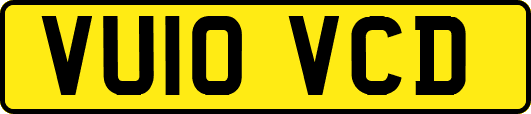 VU10 VCD